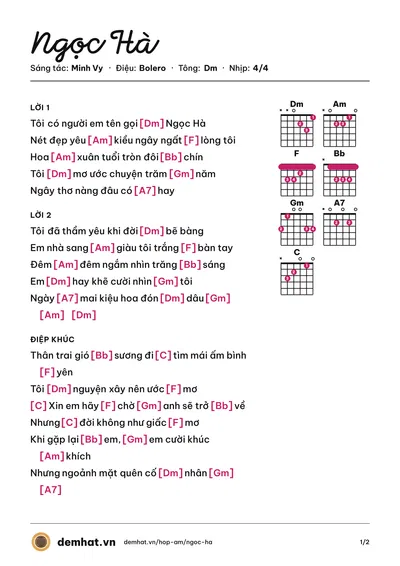 Ngọc Hà

Sáng tác: Minh Vy · Điệu: Bolero · Tông: Dm · Nhịp: 4/4

LỜI 1

Tôi có người em tên gọi [Dm] Ngọc Hà

Nét đẹp yêu [Am] kiều ngây ngất [F] lòng tôi

Hoa [Am] xuân tuổi tròn đôi [Bb] chín

Tôi [Dm] mơ ước chuyện trăm [Gm] năm

Ngây thơ nàng đâu có [A7] hay

LỜI 2

Tôi đã thầm yêu khi đời [Dm] bẽ bàng

Em nhà sang [Am] giàu tôi trắng [F] bàn tay

Đêm [Am] đêm ngắm nhìn trăng [Bb] sáng

Em [Dm] hay khẽ cười nhìn [Gm] tôi

Ngày [A7] mai kiệu hoa đón [Dm] dâu [Gm]

[Am] [Dm]

ĐIỆP KHÚC

Thân trai gió [Bb] sương đi [C] tìm mái ấm bình [F] yên

Tôi [Dm] nguyện xây nên ước [F] mơ

[C] Xin em hãy [F] chờ [Gm] anh sẽ trở [Bb] về

Nhưng [C] đời không như giấc [F] mơ

Khi gặp lại [Bb] em, [Gm] em cười khúc [Am] khích

Nhưng ngoảnh mặt quên cố [Dm] nhân [Gm]

[A7]

Dm

Am

F

Bb

Gm

A7

C

demhat.vn demhat.vn/hop-am/ngoc-ha 1/2